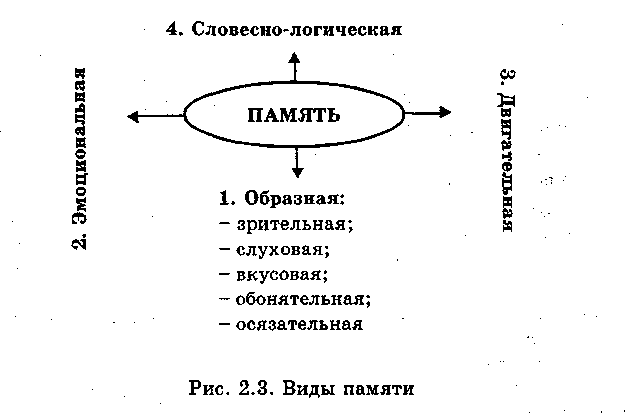 4. Словесно-логическая

2. Эмоциональная

ПАМЯТЬ

3. Двигательная

1. Образная:
– зрительная;
– слуховая;
– вкусовая;
– обонятельная;
– осязательная

Рис. 2.3. Виды памяти